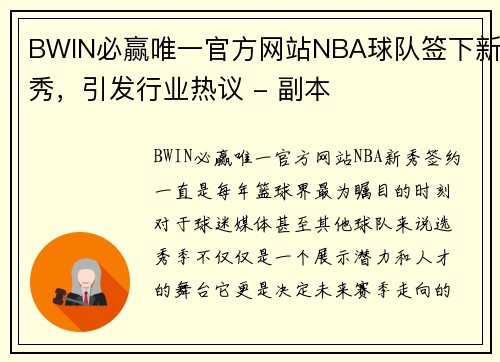 BWIN必赢唯一官方网站NBA球队签下新秀，引发行业热议 - 副本

BWIN必赢唯一官方网站NBA新秀签约一直是每年篮球界最为瞩目的时刻对于球迷媒体甚至其他球队来说选秀季不仅仅是一个展示潜力和人才的舞台它更是决定未来赛季走向的